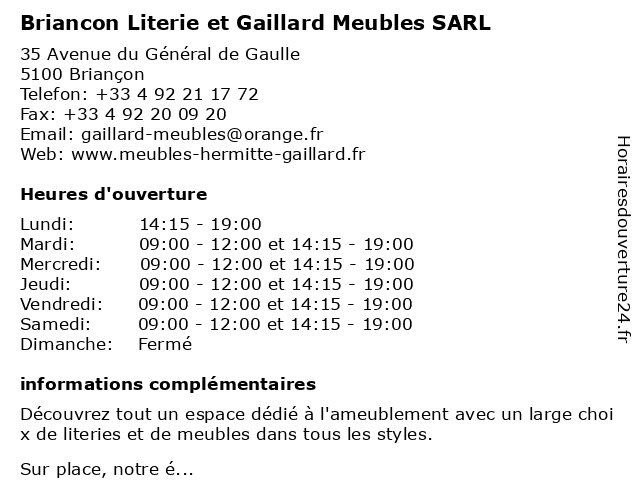 Briancon Literie et Gaillard Meubles SARL

35 Avenue du Général de Gaulle
5100 Briançon
Telefon: +33 4 92 21 17 72
Fax: +33 4 92 20 09 20
Email: gaillard-meubles@orange.fr
Web: www.meubles-hermitte-gaillard.fr

Heures d'ouverture

| | |
|---|---|
| Lundi: | 14:15 - 19:00 |
| Mardi: | 09:00 - 12:00 et 14:15 - 19:00 |
| Mercredi: | 09:00 - 12:00 et 14:15 - 19:00 |
| Jeudi: | 09:00 - 12:00 et 14:15 - 19:00 |
| Vendredi: | 09:00 - 12:00 et 14:15 - 19:00 |
| Samedi: | 09:00 - 12:00 et 14:15 - 19:00 |
| Dimanche: | Fermé |

informations complémentaires

Découvrez tout un espace dédié à l'ameublement avec un large choi x de literies et de meubles dans tous les styles.

Sur place, notre é...

Horairesdouverture24.fr